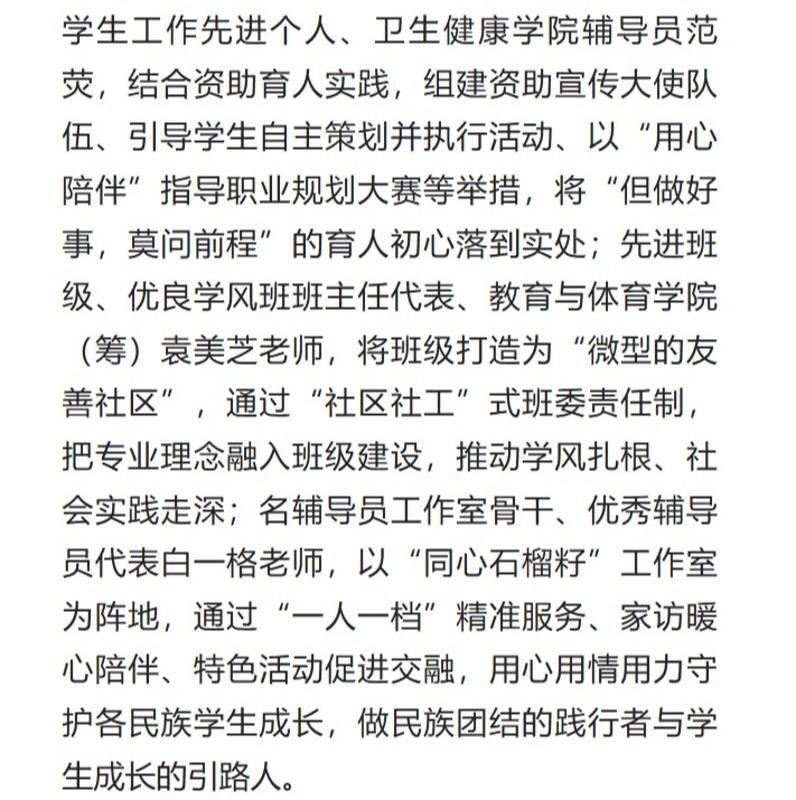 学生工作先进个人、卫生健康学院辅导员范荧，结合资助育人实践，组建资助宣传大使队伍、引导学生自主策划并执行活动、以“用心陪伴”指导职业规划大赛等举措，将“但做好事，莫问前程”的育人初心落到实处；先进班级、优良学风班班主任代表、教育与体育学院（筹）袁美芝老师，将班级打造为“微型的友善社区”，通过“社区社工”式班委责任制，把专业理念融入班级建设，推动学风扎根、社会实践走深；名辅导员工作室骨干、优秀辅导员代表白一格老师，以“同心石榴籽”工作室为阵地，通过“一人一档”精准服务、家访暖心陪伴、特色活动促进交融，用心用情用力守护各民族学生成长，做民族团结的践行者与学生成长的引路人。